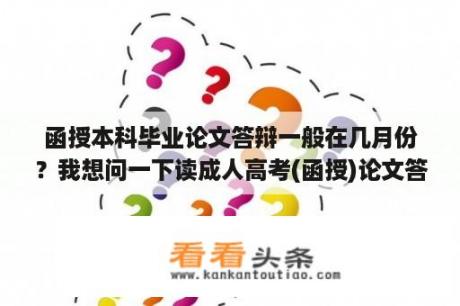 函授本科毕业论文答辩一般在几月份？我想问一下读成人高考(函授)论文答

看看头条
www.kankantoutiao.com